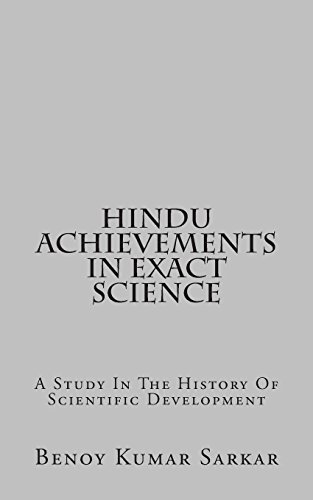 HINDU ACHIEVEMENTS IN EXACT SCIENCE

A Study In The History Of Scientific Development

Benoy Kumar Sarkar